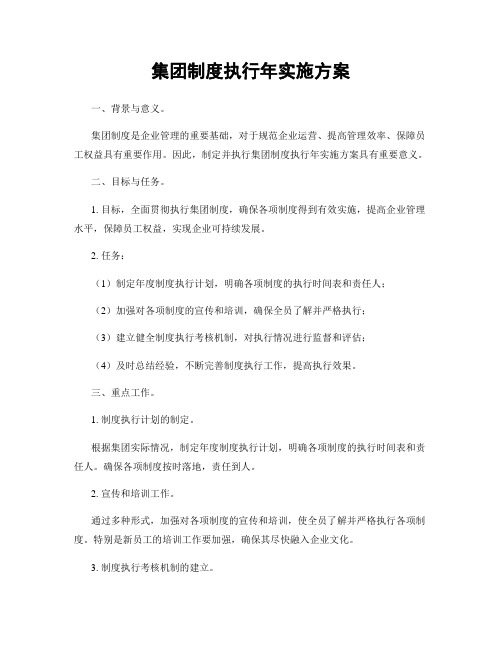 集团制度执行年实施方案

一、背景与意义。

集团制度是企业管理的重要基础，对于规范企业运营、提高管理效率、保障员工权益具有重要作用。因此，制定并执行集团制度执行年实施方案具有重要意义。

二、目标与任务。

1. 目标，全面贯彻执行集团制度，确保各项制度得到有效实施，提高企业管理水平，保障员工权益，实现企业可持续发展。

2. 任务：

（1）制定年度制度执行计划，明确各项制度的执行时间表和责任人；

（2）加强对各项制度的宣传和培训，确保全员了解并严格执行；

（3）建立健全制度执行考核机制，对执行情况进行监督和评估；

（4）及时总结经验，不断完善制度执行工作，提高执行效果。

三、重点工作。

1. 制度执行计划的制定。

根据集团实际情况，制定年度制度执行计划，明确各项制度的执行时间表和责任人。确保各项制度按时落地，责任到人。

2. 宣传和培训工作。

通过多种形式，加强对各项制度的宣传和培训，使全员了解并严格执行各项制度。特别是新员工的培训工作要加强，确保其尽快融入企业文化。

3. 制度执行考核机制的建立。